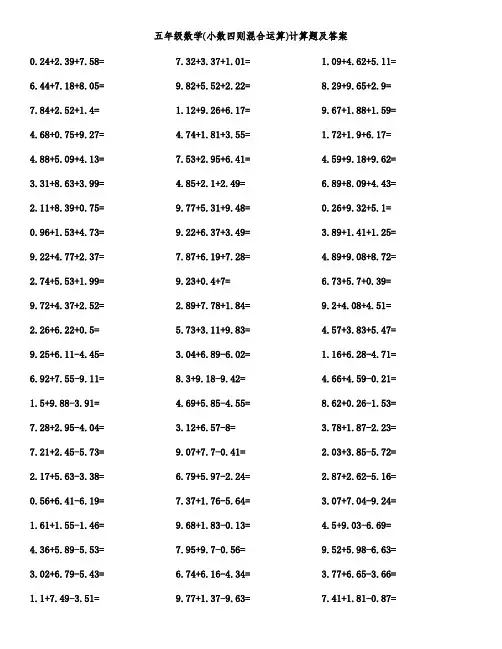 五年级数学(小数四则混合运算)计算题及答案

$0.24+2.39+7.58=$
$6.44+7.18+8.05=$
$7.84+2.52+1.4=$
$4.68+0.75+9.27=$
$4.88+5.09+4.13=$
$3.31+8.63+3.99=$
$2.11+8.39+0.75=$
$0.96+1.53+4.73=$
$9.22+4.77+2.37=$
$2.74+5.53+1.99=$
$9.72+4.37+2.52=$
$2.26+6.22+0.5=$
$9.25+6.11-4.45=$
$6.92+7.55-9.11=$
$1.5+9.88-3.91=$
$7.28+2.95-4.04=$
$7.21+2.45-5.73=$
$2.17+5.63-3.38=$
$0.56+6.41-6.19=$
$1.61+1.55-1.46=$
$4.36+5.89-5.53=$
$3.02+6.79-5.43=$
$1.1+7.49-3.51=$

$7.32+3.37+1.01=$
$9.82+5.52+2.22=$
$1.12+9.26+6.17=$
$4.74+1.81+3.55=$
$7.53+2.95+6.41=$
$4.85+2.1+2.49=$
$9.77+5.31+9.48=$
$9.22+6.37+3.49=$
$7.87+6.19+7.28=$
$9.23+0.4+7=$
$2.89+7.78+1.84=$
$5.73+3.11+9.83=$
$3.04+6.89-6.02=$
$8.3+9.18-9.42=$
$4.69+5.85-4.55=$
$3.12+6.57-8=$
$9.07+7.7-0.41=$
$6.79+5.97-2.24=$
$7.37+1.76-5.64=$
$9.68+1.83-0.13=$
$7.95+9.7-0.56=$
$6.74+6.16-4.34=$
$9.77+1.37-9.63=$

$1.09+4.62+5.11=$
$8.29+9.65+2.9=$
$9.67+1.88+1.59=$
$1.72+1.9+6.17=$
$4.59+9.18+9.62=$
$6.89+8.09+4.43=$
$0.26+9.32+5.1=$
$3.89+1.41+1.25=$
$4.89+9.08+8.72=$
$6.73+5.7+0.39=$
$9.2+4.08+4.51=$
$4.57+3.83+5.47=$
$1.16+6.28-4.71=$
$4.66+4.59-0.21=$
$8.62+0.26-1.53=$
$3.78+1.87-2.23=$
$2.03+3.85-5.72=$
$2.87+2.62-5.16=$
$3.07+7.04-9.24=$
$4.5+9.03-6.69=$
$9.52+5.98-6.63=$
$3.77+6.65-3.66=$
$7.41+1.81-0.87=$